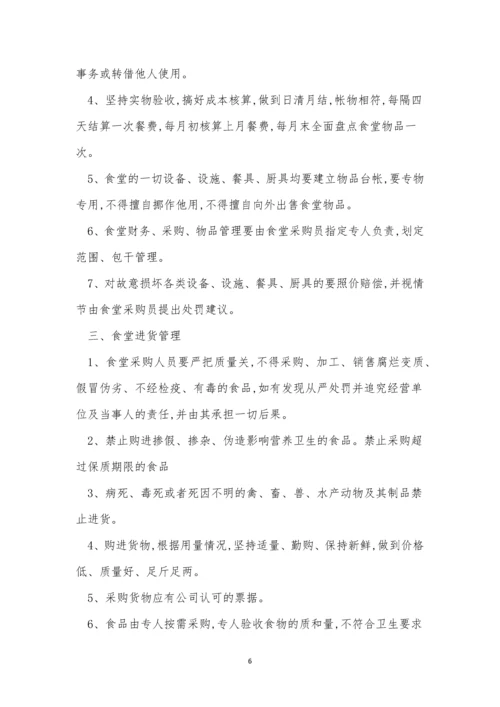 事务或转借他人使用。

4、坚持实物验收，搞好成本核算，做到日清月结，帐物相符，每隔四天结算一次餐费，每月初核算上月餐费，每月末全面盘点食堂物品一次。

5、食堂的一切设备、设施、餐具、厨具均要建立物品台帐，要专物专用，不得擅自挪作他用，不得擅自向外出售食堂物品。

6、食堂财务、采购、物品管理要由食堂采购员指定专人负责，划定范围、包干管理。

7、对故意损坏各类设备、设施、餐具、厨具的要照价赔偿，并视情节由食堂采购员提出处罚建议。

三、食堂进货管理

1、食堂采购人员要严把质量关，不得采购、加工、销售腐烂变质、假冒伪劣、不经检疫、有毒的食品，如有发现从严处罚并追究经营单位及当事人的责任，并由其承担一切后果。

2、禁止购进掺假、掺杂、伪造影响营养卫生的食品。禁止采购超过保质期限的食品

3、病死、毒死或者死因不明的禽、畜、兽、水产动物及其制品禁止进货。

4、购进货物，根据用量情况，坚持适量、勤购、保持新鲜，做到价格低、质量好、足斤足两。

5、采购货物应有公司认可的票据。

6、食品由专人按需采购，专人验收食物的质和量，不符合卫生要求

6